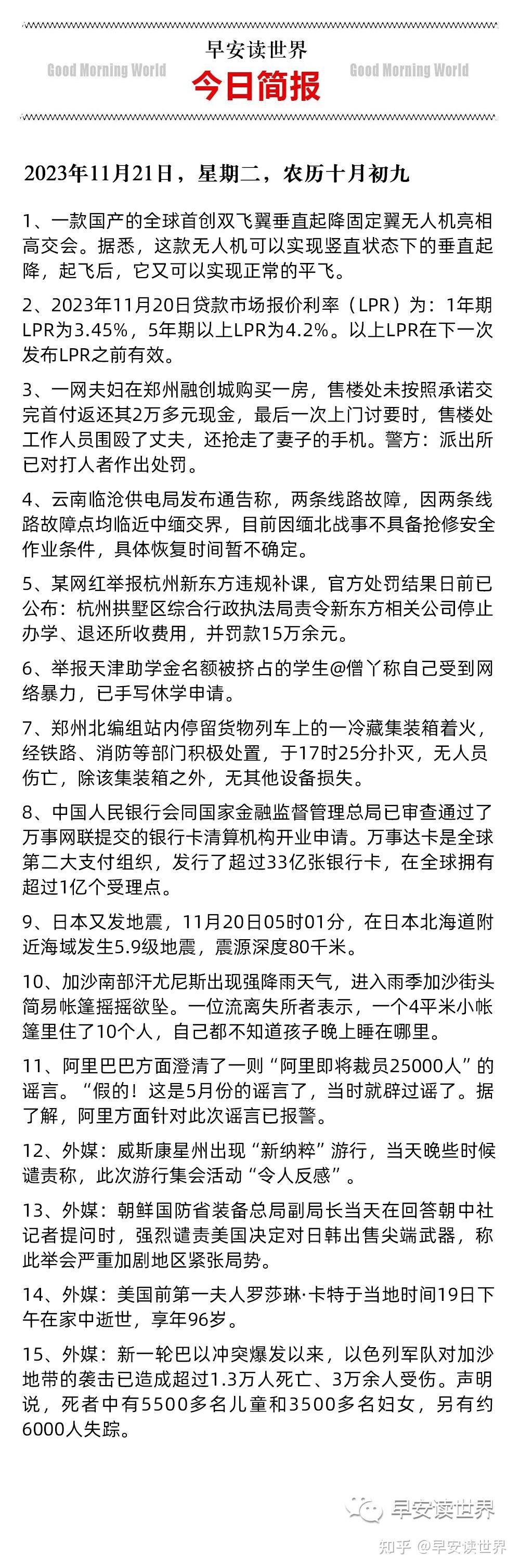 早安读世界

Good Morning World　今日简报　Good Morning World

2023年11月21日，星期二，农历十月初九

1、一款国产的全球首创双飞翼垂直起降固定翼无人机亮相高交会。据悉，这款无人机可以实现竖直状态下的垂直起降，起飞后，它又可以实现正常的平飞。

2、2023年11月20日贷款市场报价利率（LPR）为：1年期LPR为3.45%，5年期以上LPR为4.2%。以上LPR在下一次发布LPR之前有效。

3、一网夫妇在郑州融创城购买一房，售楼处未按照承诺交完首付返还其2万多元现金，最后一次上门讨要时，售楼处工作人员围殴了丈夫，还抢走了妻子的手机。警方：派出所已对打人者作出处罚。

4、云南临沧供电局发布通告称，两条线路故障，因两条线路故障点均临近中缅交界，目前因缅北战事不具备抢修安全作业条件，具体恢复时间暂不确定。

5、某网红举报杭州新东方违规补课，官方处罚结果日前已公布：杭州拱墅区综合行政执法局责令新东方相关公司停止办学、退还所收费用，并罚款15万余元。

6、举报天津助学金名额被挤占的学生@僧丫称自己受到网络暴力，已手写休学申请。

7、郑州北编组站内停留货物列车上的一冷藏集装箱着火，经铁路、消防等部门积极处置，于17时25分扑灭，无人员伤亡，除该集装箱之外，无其他设备损失。

8、中国人民银行会同国家金融监督管理总局已审查通过了万事网联提交的银行卡清算机构开业申请。万事达卡是全球第二大支付组织，发行了超过33亿张银行卡，在全球拥有超过1亿个受理点。

9、日本又发地震，11月20日05时01分，在日本北海道附近海域发生5.9级地震，震源深度80千米。

10、加沙南部汗尤尼斯出现强降雨天气，进入雨季加沙街头简易帐篷摇摇欲坠。一位流离失所者表示，一个4平米小帐篷里住了10个人，自己都不知道孩子晚上睡在哪里。

11、阿里巴巴方面澄清了一则“阿里即将裁员25000人”的谣言。“假的！这是5月份的谣言了，当时就辟过谣了。据了解，阿里方面针对此次谣言已报警。

12、外媒：威斯康星州出现“新纳粹”游行，当天晚些时候谴责称，此次游行集会活动“令人反感”。

13、外媒：朝鲜国防省装备总局副局长当天在回答朝中社记者提问时，强烈谴责美国决定对日韩出售尖端武器，称此举会严重加剧地区紧张局势。

14、外媒：美国前第一夫人罗莎琳·卡特于当地时间19日下午在家中逝世，享年96岁。

15、外媒：新一轮巴以冲突爆发以来，以色列军队对加沙地带的袭击已造成超过1.3万人死亡、3万余人受伤。声明说，死者中有5500多名儿童和3500多名妇女，另有约6000人失踪。

早安读世界
知乎 @早安读世界